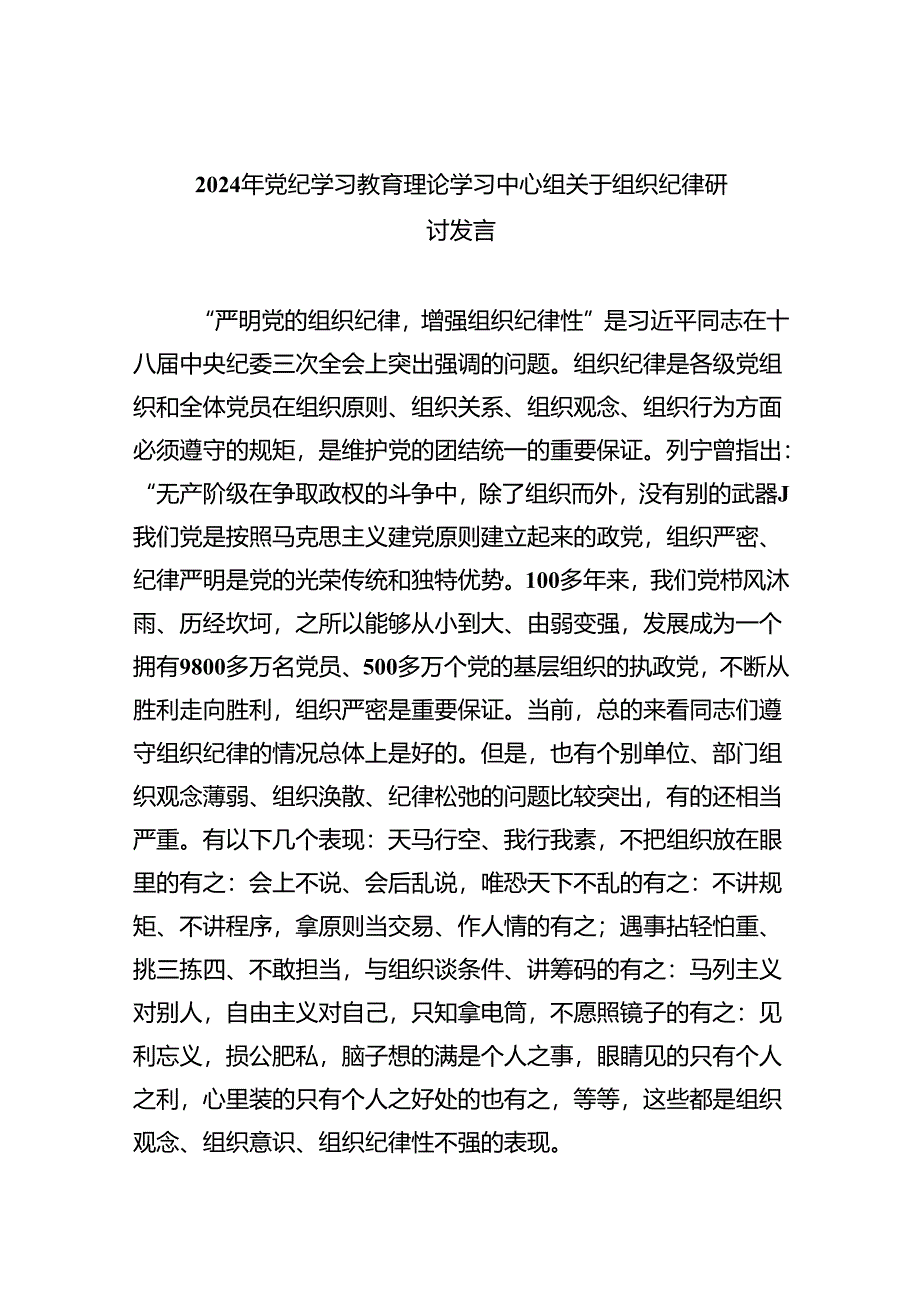 2024年党纪学习教育理论学习中心组关于组织纪律研讨发言

“严明党的组织纪律，增强组织纪律性”是习近平同志在十八届中央纪委三次全会上突出强调的问题。组织纪律是各级党组织和全体党员在组织原则、组织关系、组织观念、组织行为方面必须遵守的规矩，是维护党的团结统一的重要保证。列宁曾指出：“无产阶级在争取政权的斗争中，除了组织而外，没有别的武器J我们党是按照马克思主义建党原则建立起来的政党，组织严密、纪律严明是党的光荣传统和独特优势。100多年来，我们党栉风沐雨、历经坎坷，之所以能够从小到大、由弱变强，发展成为一个拥有9800多万名党员、500多万个党的基层组织的执政党，不断从胜利走向胜利，组织严密是重要保证。当前，总的来看同志们遵守组织纪律的情况总体上是好的。但是，也有个别单位、部门组织观念薄弱、组织涣散、纪律松弛的问题比较突出，有的还相当严重。有以下几个表现：天马行空、我行我素，不把组织放在眼里的有之：会上不说、会后乱说，唯恐天下不乱的有之：不讲规矩、不讲程序，拿原则当交易、作人情的有之；遇事拈轻怕重、挑三拣四、不敢担当，与组织谈条件、讲筹码的有之：马列主义对别人，自由主义对自己，只知拿电筒，不愿照镜子的有之：见利忘义，损公肥私，脑子想的满是个人之事，眼睛见的只有个人之利，心里装的只有个人之好处的也有之，等等，这些都是组织观念、组织意识、组织纪律性不强的表现。